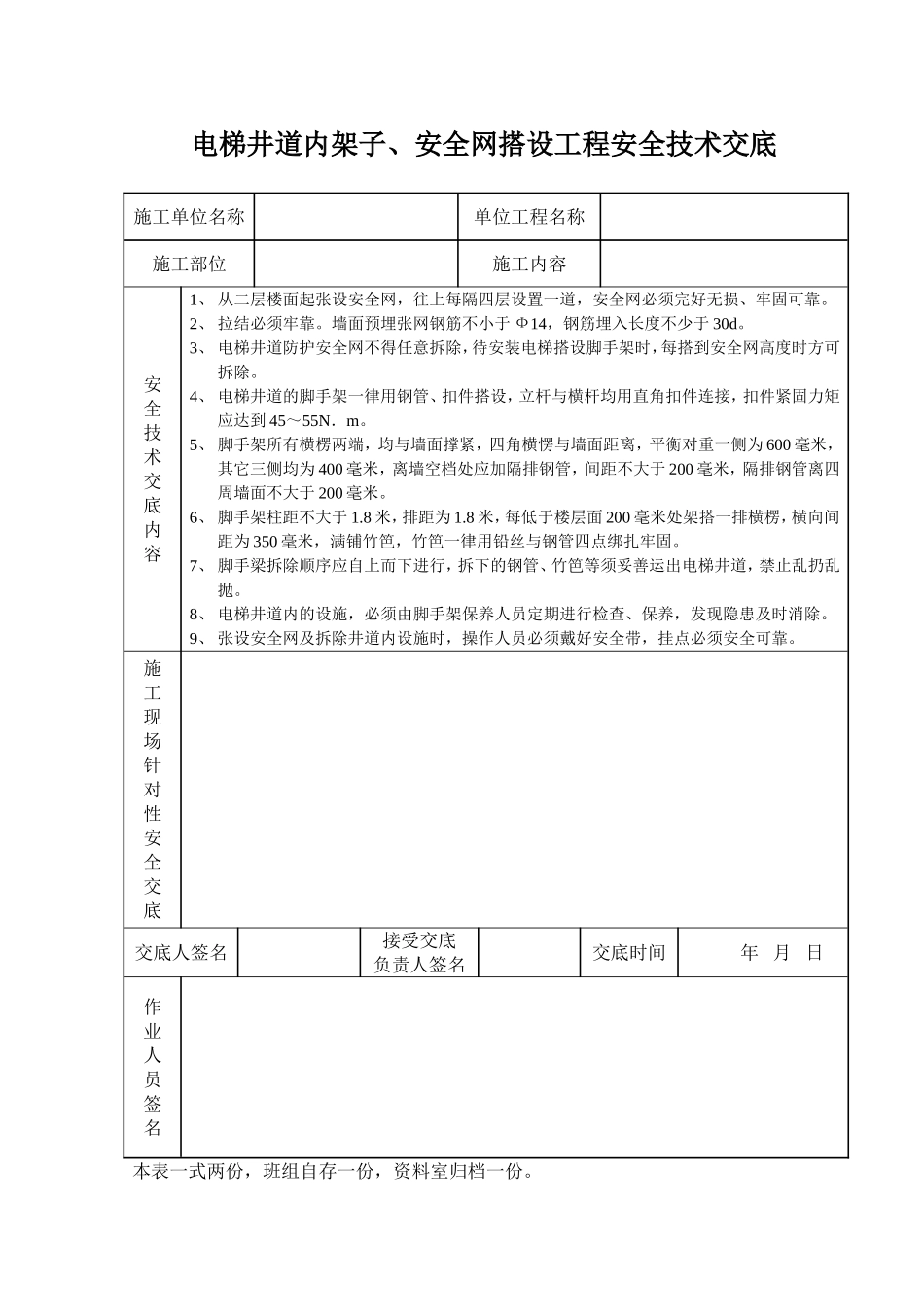 电梯井道内架子、安全网搭设工程安全技术交底

| 施工单位名称 | | 单位工程名称 | |
|---|---|---|---|
| 施工部位 | | 施工内容 | |

安全技术交底内容

1、从二层楼面起张设安全网，往上每隔四层设置一道，安全网必须完好无损、牢固可靠。
2、拉结必须牢靠。墙面预埋张网钢筋不小于 Φ14，钢筋埋入长度不少于 30d。
3、电梯井道防护安全网不得任意拆除，待安装电梯搭设脚手架时，每搭到安全网高度时方可拆除。
4、电梯井道的脚手架一律用钢管、扣件搭设，立杆与横杆均用直角扣件连接，扣件紧固力矩应达到 45～55N．m。
5、脚手架所有横楞两端，均与墙面撑紧，四角横楞与墙面距离，平衡对重一侧为 600 毫米，其它三侧均为 400 毫米，离墙空档处应加隔排钢管，间距不大于 200 毫米，隔排钢管离四周墙面不大于 200 毫米。
6、脚手架柱距不大于 1.8 米，排距为 1.8 米，每低于楼层面 200 毫米处架搭一排横楞，横向间距为 350 毫米，满铺竹笆，竹笆一律用铅丝与钢管四点绑扎牢固。
7、脚手梁拆除顺序应自上而下进行，拆下的钢管、竹笆等须妥善运出电梯井道，禁止乱扔乱抛。
8、电梯井道内的设施，必须由脚手架保养人员定期进行检查、保养，发现隐患及时消除。
9、张设安全网及拆除井道内设施时，操作人员必须戴好安全带，挂点必须安全可靠。

施工现场针对性安全交底

| 交底人签名 | | 接受交底负责人签名 | | 交底时间 | 年 月 日 |
|---|---|---|---|---|---|

作业人员签名

本表一式两份，班组自存一份，资料室归档一份。